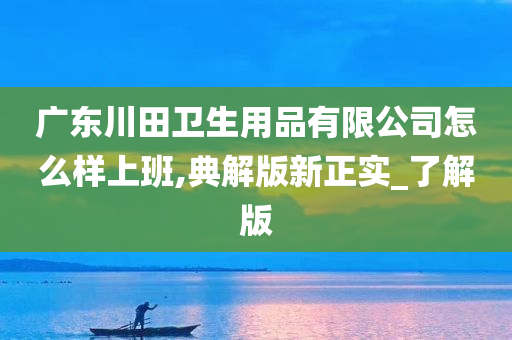 广东川田卫生用品有限公司怎么样上班,典解版新正实_了解版